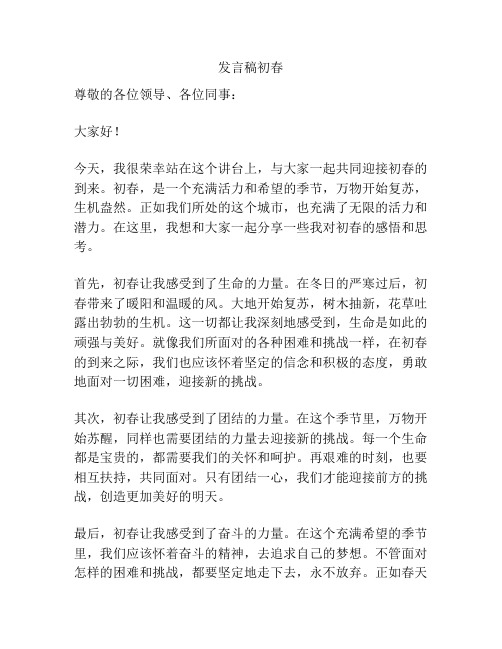 发言稿初春

尊敬的各位领导、各位同事：

大家好！

今天，我很荣幸站在这个讲台上，与大家一起共同迎接初春的到来。初春，是一个充满活力和希望的季节，万物开始复苏，生机盎然。正如我们所处的这个城市，也充满了无限的活力和潜力。在这里，我想和大家一起分享一些我对初春的感悟和思考。

首先，初春让我感受到了生命的力量。在冬日的严寒过后，初春带来了暖阳和温暖的风。大地开始复苏，树木抽新，花草吐露出勃勃的生机。这一切都让我深刻地感受到，生命是如此的顽强与美好。就像我们所面对的各种困难和挑战一样，在初春的到来之际，我们也应该怀着坚定的信念和积极的态度，勇敢地面对一切困难，迎接新的挑战。

其次，初春让我感受到了团结的力量。在这个季节里，万物开始苏醒，同样也需要团结的力量去迎接新的挑战。每一个生命都是宝贵的，都需要我们的关怀和呵护。再艰难的时刻，也要相互扶持，共同面对。只有团结一心，我们才能迎接前方的挑战，创造更加美好的明天。

最后，初春让我感受到了奋斗的力量。在这个充满希望的季节里，我们应该怀着奋斗的精神，去追求自己的梦想。不管面对怎样的困难和挑战，都要坚定地走下去，永不放弃。正如春天